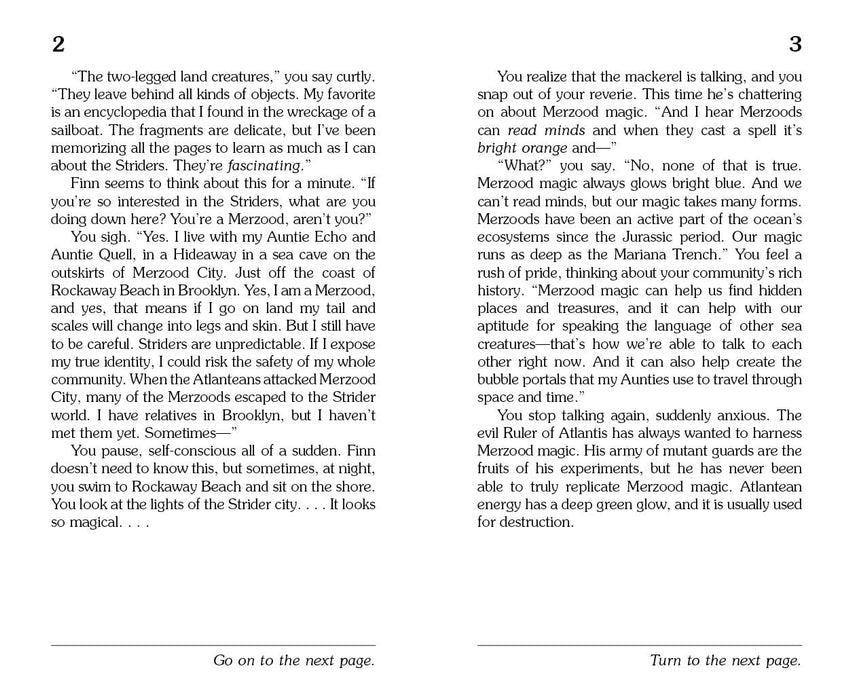 2

"The two-legged land creatures," you say curtly. "They leave behind all kinds of objects. My favorite is an encyclopedia that I found in the wreckage of a sailboat. The fragments are delicate, but I've been memorizing all the pages to learn as much as I can about the Striders. They're fascinating."

Finn seems to think about this for a minute. "If you're so interested in the Striders, what are you doing down here? You're a Merzood, aren't you?"

You sigh. "Yes. I live with my Auntie Echo and Auntie Quell, in a Hideaway in a sea cave on the outskirts of Merzood City. Just off the coast of Rockaway Beach in Brooklyn. Yes, I am a Merzood, and yes, that means if I go on land my tail and scales will change into legs and skin. But I still have to be careful. Striders are unpredictable. If I expose my true identity, I could risk the safety of my whole community. When the Atlanteans attacked Merzood City, many of the Merzoods escaped to the Strider world. I have relatives in Brooklyn, but I haven't met them yet. Sometimes—"

You pause, self-conscious all of a sudden. Finn doesn't need to know this, but sometimes, at night, you swim to Rockaway Beach and sit on the shore. You look at the lights of the Strider city. . . . It looks so magical. . . .

Go on to the next page.

3

You realize that the mackerel is talking, and you snap out of your reverie. This time he's chattering on about Merzood magic. "And I hear Merzoods can read minds and when they cast a spell it's bright orange and—"

"What?" you say. "No, none of that is true. Merzood magic always glows bright blue. And we can't read minds, but our magic takes many forms. Merzoods have been an active part of the ocean's ecosystems since the Jurassic period. Our magic runs as deep as the Mariana Trench." You feel a rush of pride, thinking about your community's rich history. "Merzood magic can help us find hidden places and treasures, and it can help with our aptitude for speaking the language of other sea creatures—that's how we're able to talk to each other right now. And it can also help create the bubble portals that my Aunties use to travel through space and time."

You stop talking again, suddenly anxious. The evil Ruler of Atlantis has always wanted to harness Merzood magic. His army of mutant guards are the fruits of his experiments, but he has never been able to truly replicate Merzood magic. Atlantean energy has a deep green glow, and it is usually used for destruction.

Turn to the next page.